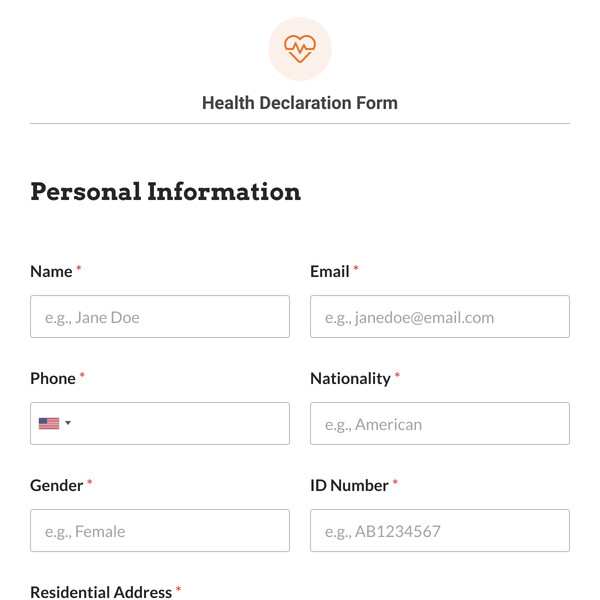 Health Declaration Form

Personal Information

Name *

e.g., Jane Doe

Email *

e.g., janedoe@email.com

Phone *

Nationality *

e.g., American

Gender *

e.g., Female

ID Number *

e.g., AB1234567

Residential Address *